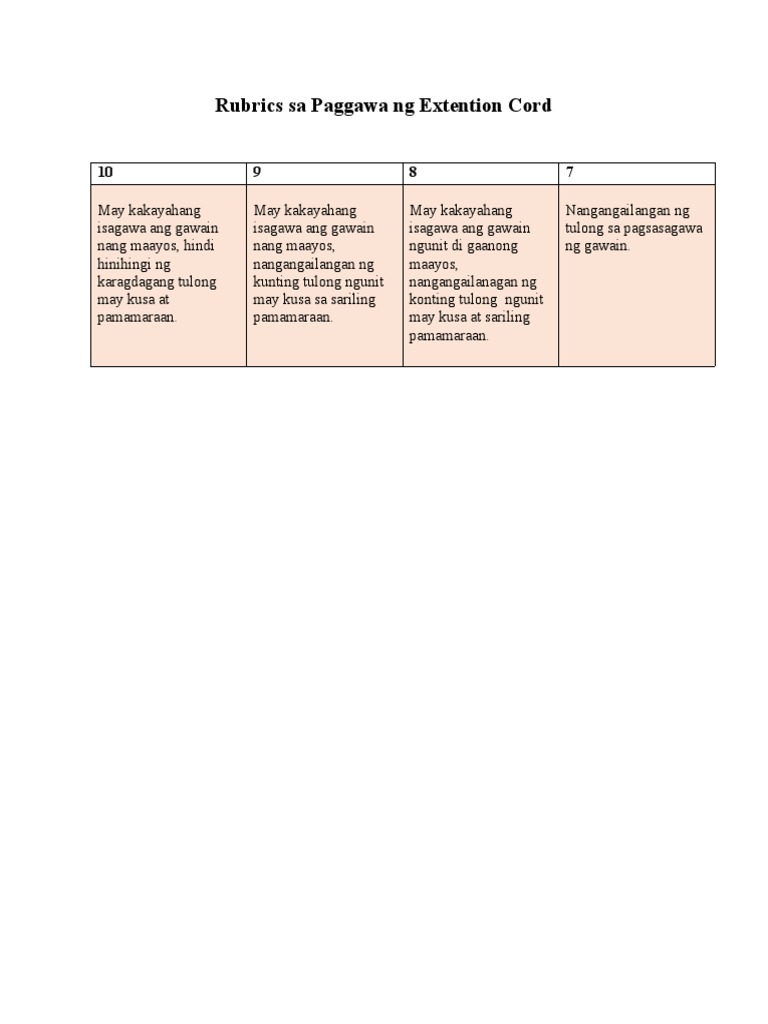 Rubrics sa Paggawa ng Extention Cord

| 10 | 9 | 8 | 7 |
|---|---|---|---|
| May kakayahang isagawa ang gawain nang maayos, hindi hinihingi ng karagdagang tulong may kusa at pamamaraan. | May kakayahang isagawa ang gawain nang maayos, nangangailangan ng kunting tulong ngunit may kusa sa sariling pamamaraan. | May kakayahang isagawa ang gawain ngunit di gaanong maayos, nangangailanagan ng konting tulong ngunit may kusa at sariling pamamaraan. | Nangangailangan ng tulong sa pagsasagawa ng gawain. |